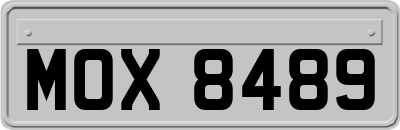 MOX 8489